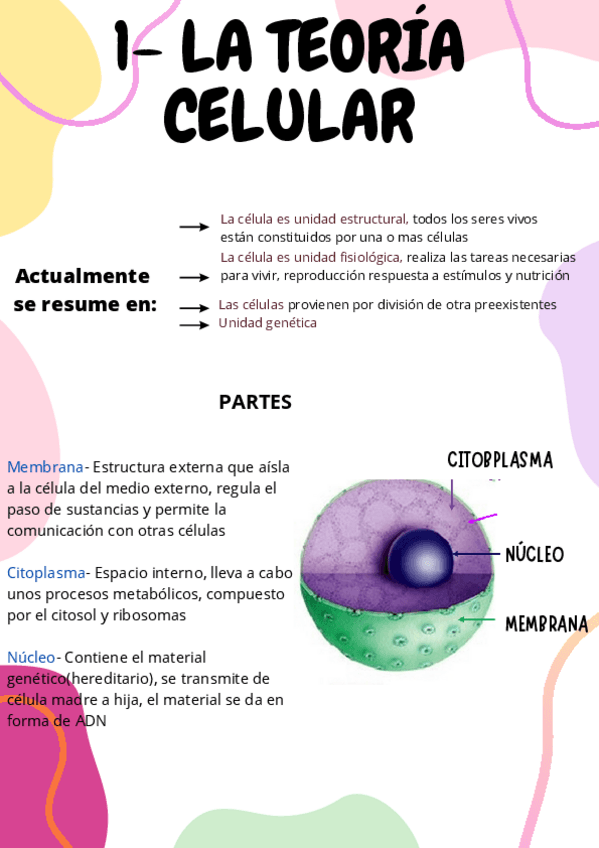 1- LA TEORÍA CELULAR

Actualmente se resume en:

La célula es unidad estructural, todos los seres vivos están constituidos por una o mas células

La célula es unidad fisiológica, realiza las tareas necesarias para vivir, reproducción respuesta a estímulos y nutrición

Las células provienen por división de otra preexistentes

Unidad genética

PARTES

Membrana- Estructura externa que aísla a la célula del medio externo, regula el paso de sustancias y permite la comunicación con otras células

Citoplasma- Espacio interno, lleva a cabo unos procesos metabólicos, compuesto por el citosol y ribosomas

Núcleo- Contiene el material genético(hereditario), se transmite de célula madre a hija, el material se da en forma de ADN

CITOPPLASMA

NÚCLEO

MEMBRANA